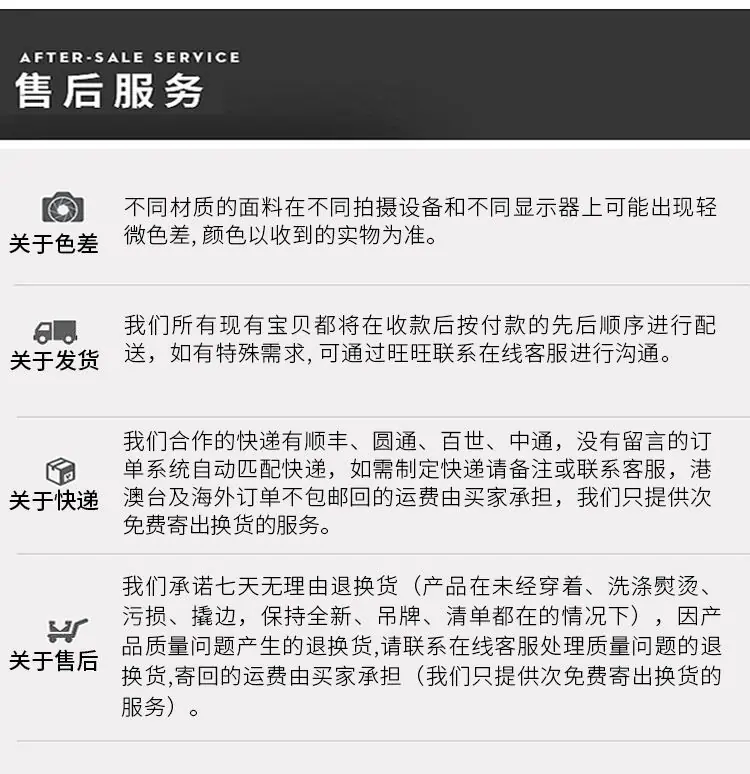 AFTER-SALE SERVICE
售后服务

关于色差
不同材质的面料在不同拍摄设备和不同显示器上可能出现轻微色差,颜色以收到的实物为准。

关于发货
我们所有现有宝贝都将在收款后按付款的先后顺序进行配送，如有特殊需求,可通过旺旺联系在线客服进行沟通。

关于快递
我们合作的快递有顺丰、圆通、百世、中通，没有留言的订单系统自动匹配快递，如需制定快递请备注或联系客服，港澳台及海外订单不包邮回的运费由买家承担，我们只提供次免费寄出换货的服务。

关于售后
我们承诺七天无理由退换货（产品在未经穿着、洗涤熨烫、污损、撬边，保持全新、吊牌、清单都在的情况下），因产品质量问题产生的退换货,请联系在线客服处理质量问题的退换货,寄回的运费由买家承担（我们只提供次免费寄出换货的服务）。